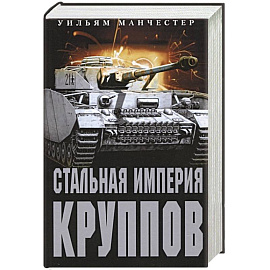 УИЛЬЯМ МАНЧЕСТЕР

21

СТАЛЬНАЯ ИМПЕРИЯ
КРУППОВ